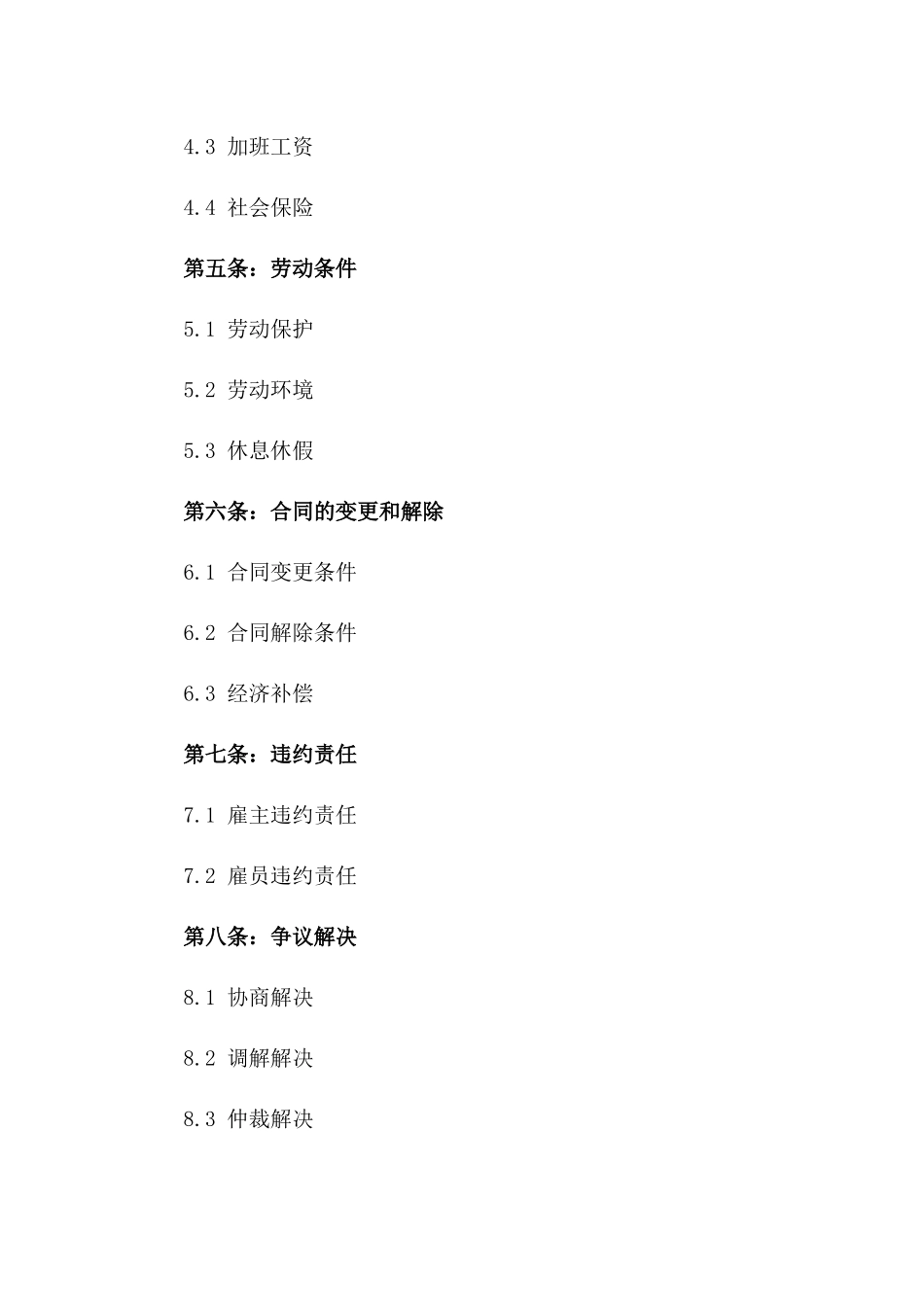 4.3 加班工资

4.4 社会保险

第五条：劳动条件

5.1 劳动保护

5.2 劳动环境

5.3 休息休假

第六条：合同的变更和解除

6.1 合同变更条件

6.2 合同解除条件

6.3 经济补偿

第七条：违约责任

7.1 雇主违约责任

7.2 雇员违约责任

第八条：争议解决

8.1 协商解决

8.2 调解解决

8.3 仲裁解决